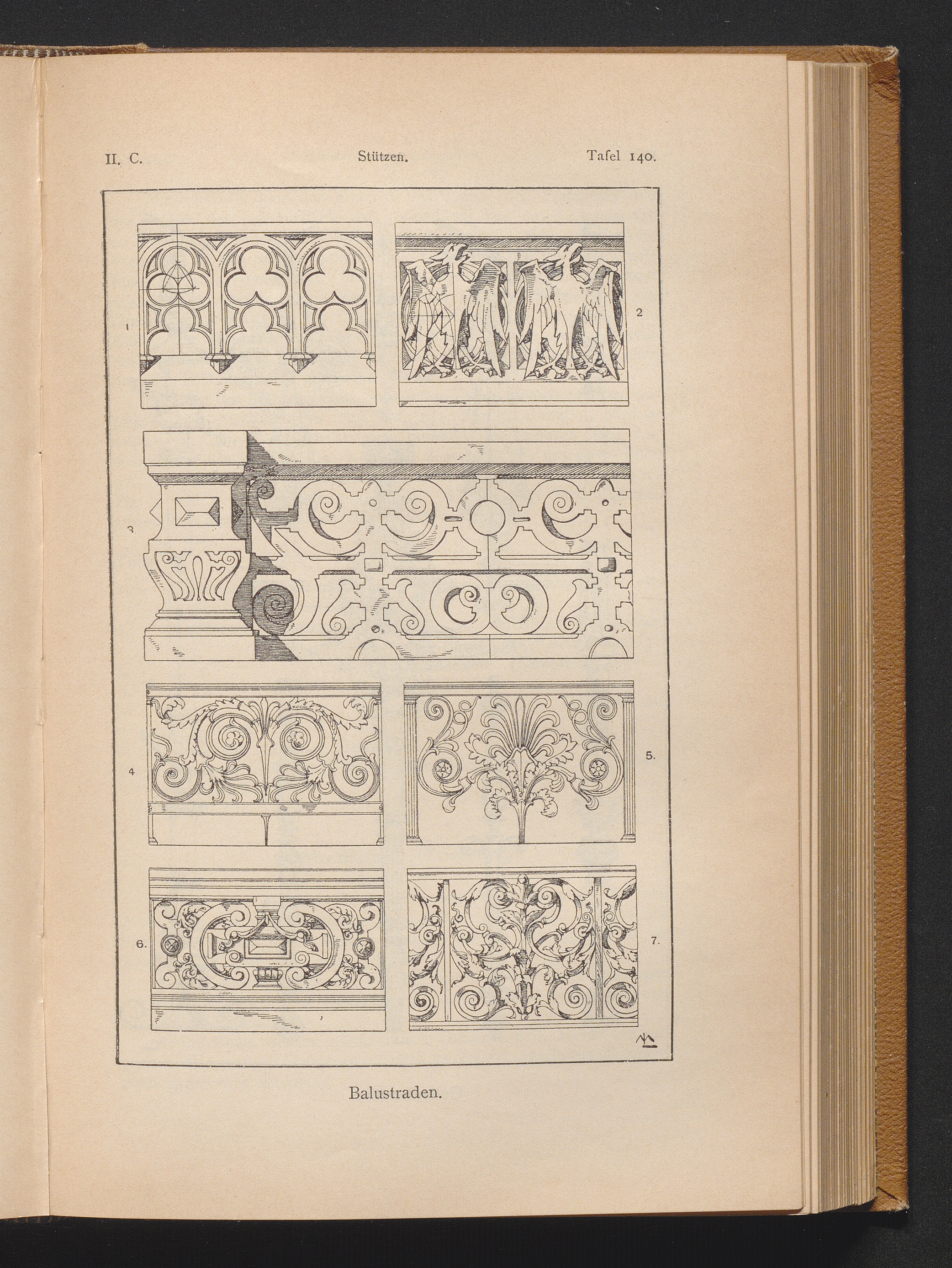 II. C. Stützen. Tafel 140.

1

2

3

4

5.

6.

7.

Balustraden.